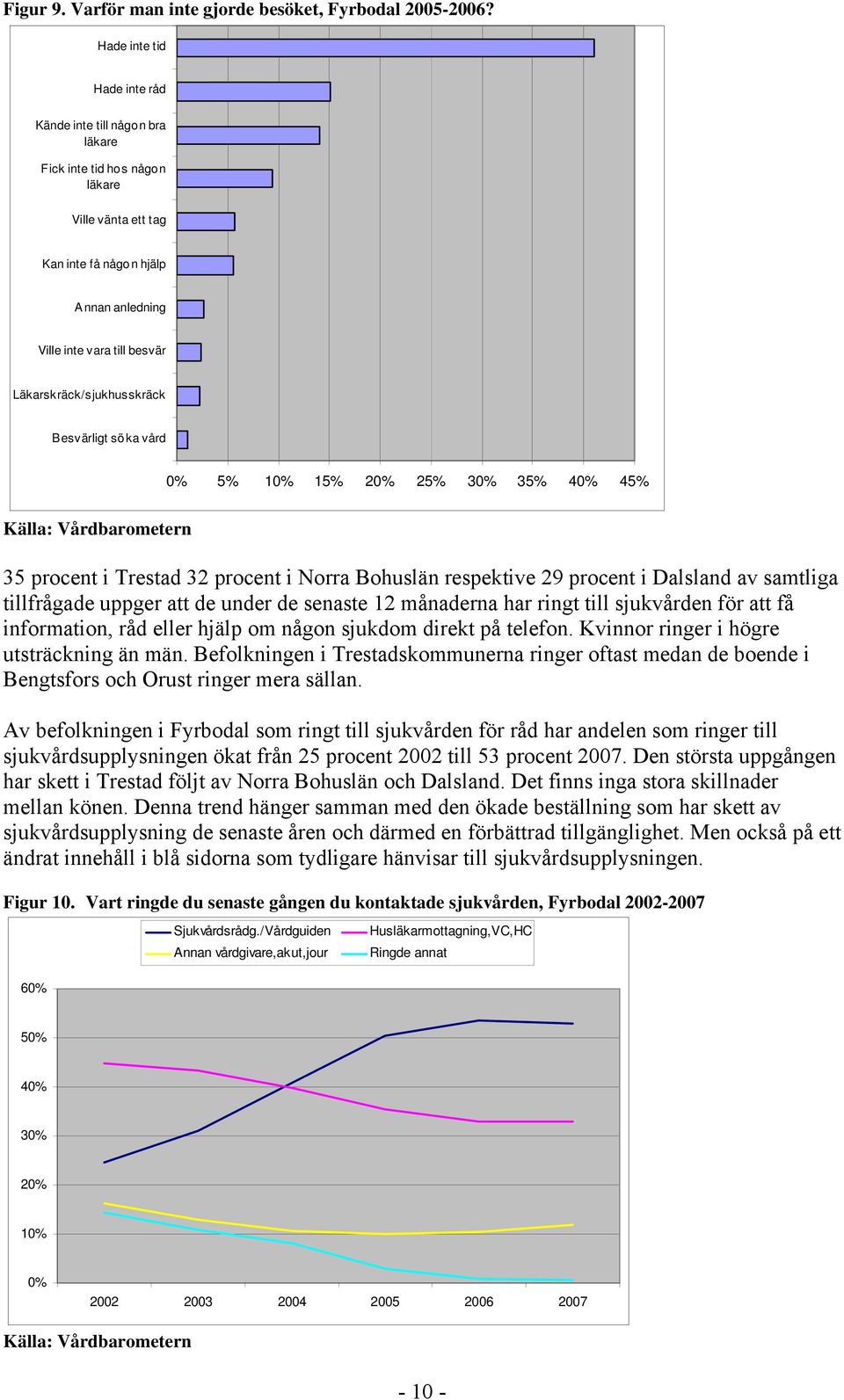 Figur 9. Varför man inte gjorde besöket, Fyrbodal 2005-2006?

Hade inte tid
Hade inte råd
Kände inte till någon bra läkare
Fick inte tid hos någon läkare
Ville vänta ett tag
Kan inte få någon hjälp
Annan anledning
Ville inte vara till besvär
Läkarskräck/sjukhusskräck
Besvärligt söka vård

0% 5% 10% 15% 20% 25% 30% 35% 40% 45%

Källa: Vårdbarometern

35 procent i Trestad 32 procent i Norra Bohuslän respektive 29 procent i Dalsland av samtliga tillfrågade uppger att de under de senaste 12 månaderna har ringt till sjukvården för att få information, råd eller hjälp om någon sjukdom direkt på telefon. Kvinnor ringer i högre utsträckning än män. Befolkningen i Trestadskommunerna ringer oftast medan de boende i Bengtsfors och Orust ringer mera sällan.

Av befolkningen i Fyrbodal som ringt till sjukvården för råd har andelen som ringer till sjukvårdsupplysningen ökat från 25 procent 2002 till 53 procent 2007. Den största uppgången har skett i Trestad följt av Norra Bohuslän och Dalsland. Det finns inga stora skillnader mellan könen. Denna trend hänger samman med den ökade beställning som har skett av sjukvårdsupplysning de senaste åren och därmed en förbättrad tillgänglighet. Men också på ett ändrat innehåll i blå sidorna som tydligare hänvisar till sjukvårdsupplysningen.

Figur 10. Vart ringde du senaste gången du kontaktade sjukvården, Fyrbodal 2002-2007

Sjukvårdsrådg./Vårdguiden
Husläkarmottagning,VC,HC
Annan vårdgivare,akut,jour
Ringde annat

60%
50%
40%
30%
20%
10%
0%

2002 2003 2004 2005 2006 2007

Källa: Vårdbarometern

- 10 -